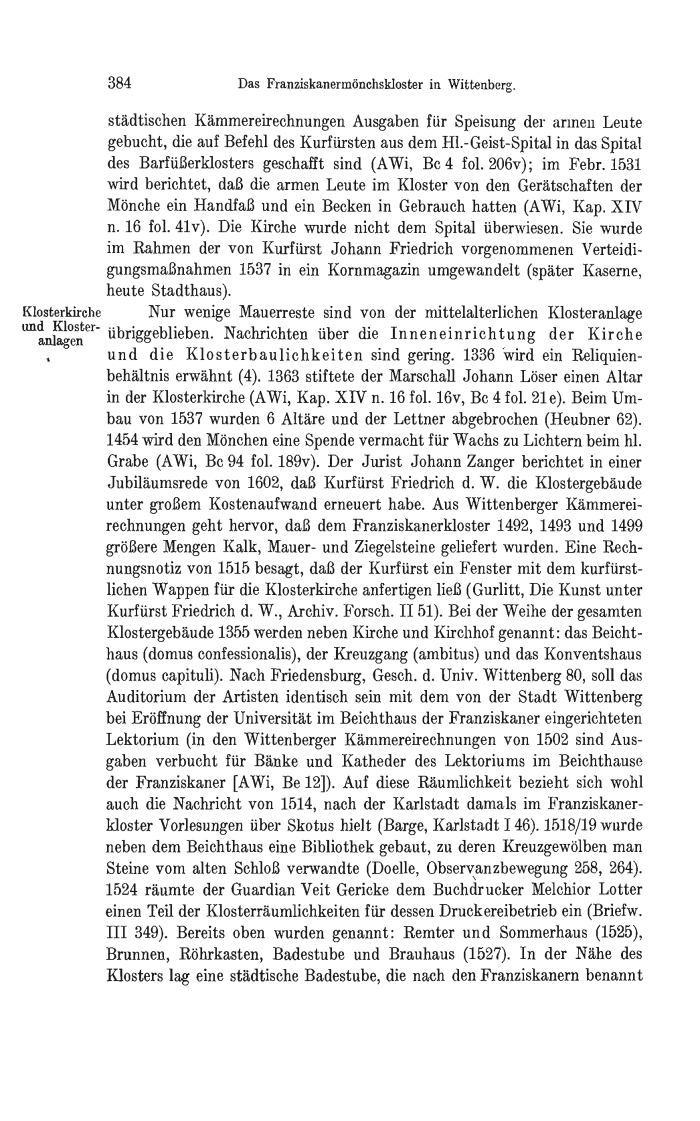 384 Das Franziskanermönchskloster in Wittenberg.

städtischen Kämmereirechnungen Ausgaben für Speisung der armen Leute gebucht, die auf Befehl des Kurfürsten aus dem Hl.-Geist-Spital in das Spital des Barfüßerklosters geschafft sind (AWi, Bc 4 fol. 206v); im Febr. 1531 wird berichtet, daß die armen Leute im Kloster von den Gerätschaften der Mönche ein Handfaß und ein Becken in Gebrauch hatten (AWi, Kap. XIV n. 16 fol. 41v). Die Kirche wurde nicht dem Spital überwiesen. Sie wurde im Rahmen der von Kurfürst Johann Friedrich vorgenommenen Verteidigungsmaßnahmen 1537 in ein Kornmagazin umgewandelt (später Kaserne, heute Stadthaus).

Klosterkirche und Klosteranlagen

Nur wenige Mauerreste sind von der mittelalterlichen Klosteranlage übriggeblieben. Nachrichten über die Inneneinrichtung der Kirche und die Klosterbaulichkeiten sind gering. 1336 wird ein Reliquienbehältnis erwähnt (4). 1363 stiftete der Marschall Johann Löser einen Altar in der Klosterkirche (AWi, Kap. XIV n. 16 fol. 16v, Bc 4 fol. 21e). Beim Umbau von 1537 wurden 6 Altäre und der Lettner abgebrochen (Heubner 62). 1454 wird den Mönchen eine Spende vermacht für Wachs zu Lichtern beim hl. Grabe (AWi, Bc 94 fol. 189v). Der Jurist Johann Zanger berichtet in einer Jubiläumsrede von 1602, daß Kurfürst Friedrich d. W. die Klostergebäude unter großem Kostenaufwand erneuert habe. Aus Wittenberger Kämmereirechnungen geht hervor, daß dem Franziskanerkloster 1492, 1493 und 1499 größere Mengen Kalk, Mauer- und Ziegelsteine geliefert wurden. Eine Rechnungsnotiz von 1515 besagt, daß der Kurfürst ein Fenster mit dem kurfürstlichen Wappen für die Klosterkirche anfertigen ließ (Gurlitt, Die Kunst unter Kurfürst Friedrich d. W., Archiv. Forsch. II 51). Bei der Weihe der gesamten Klostergebäude 1355 werden neben Kirche und Kirchhof genannt: das Beichthaus (domus confessionalis), der Kreuzgang (ambitus) und das Konventshaus (domus capituli). Nach Friedensburg, Gesch. d. Univ. Wittenberg 80, soll das Auditorium der Artisten identisch sein mit dem von der Stadt Wittenberg bei Eröffnung der Universität im Beichthaus der Franziskaner eingerichteten Lektorium (in den Wittenberger Kämmereirechnungen von 1502 sind Ausgaben verbucht für Bänke und Katheder des Lektoriums im Beichthause der Franziskaner [AWi, Be 12]). Auf diese Räumlichkeit bezieht sich wohl auch die Nachricht von 1514, nach der Karlstadt damals im Franziskanerkloster Vorlesungen über Skotus hielt (Barge, Karlstadt I 46). 1518/19 wurde neben dem Beichthaus eine Bibliothek gebaut, zu deren Kreuzgewölben man Steine vom alten Schloß verwandte (Doelle, Observanzbewegung 258, 264). 1524 räumte der Guardian Veit Gericke dem Buchdrucker Melchior Lotter einen Teil der Klosterräumlichkeiten für dessen Druckereibetrieb ein (Briefw. III 349). Bereits oben wurden genannt: Remter und Sommerhaus (1525), Brunnen, Röhrkasten, Badestube und Brauhaus (1527). In der Nähe des Klosters lag eine städtische Badestube, die nach den Franziskanern benannt